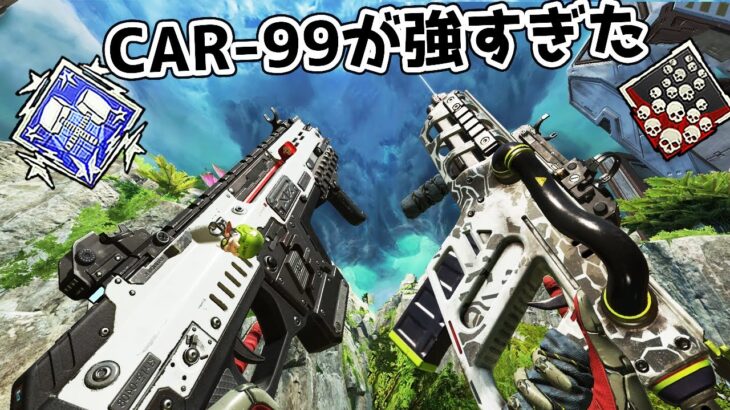 CAR-99が強すぎた